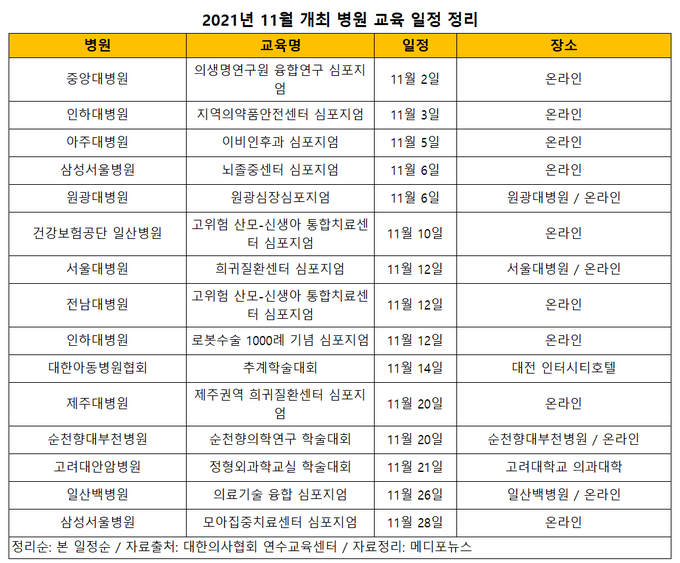 2021년 11월 개최 병원 교육 일정 정리

| 병원 | 교육명 | 일정 | 장소 |
|---|---|---|---|
| 중앙대병원 | 의생명연구원 융합연구 심포지엄 | 11월 2일 | 온라인 |
| 인하대병원 | 지역의약품안전센터 심포지엄 | 11월 3일 | 온라인 |
| 아주대병원 | 이비인후과 심포지엄 | 11월 5일 | 온라인 |
| 삼성서울병원 | 뇌졸중센터 심포지엄 | 11월 6일 | 온라인 |
| 원광대병원 | 원광심장심포지엄 | 11월 6일 | 원광대병원 / 온라인 |
| 건강보험공단 일산병원 | 고위험 산모-신생아 통합치료센터 심포지엄 | 11월 10일 | 온라인 |
| 서울대병원 | 희귀질환센터 심포지엄 | 11월 12일 | 서울대병원 / 온라인 |
| 전남대병원 | 고위험 산모-신생아 통합치료센터 심포지엄 | 11월 12일 | 온라인 |
| 인하대병원 | 로봇수술 1000례 기념 심포지엄 | 11월 12일 | 온라인 |
| 대한아동병원협회 | 추계학술대회 | 11월 14일 | 대전 인터시티호텔 |
| 제주대병원 | 제주권역 희귀질환센터 심포지엄 | 11월 20일 | 온라인 |
| 순천향대부천병원 | 순천향의학연구 학술대회 | 11월 20일 | 순천향대부천병원 / 온라인 |
| 고려대안암병원 | 정형외과학교실 학술대회 | 11월 21일 | 고려대학교 의과대학 |
| 일산백병원 | 의료기술 융합 심포지엄 | 11월 26일 | 일산백병원 / 온라인 |
| 삼성서울병원 | 모아집중치료센터 심포지엄 | 11월 28일 | 온라인 |

정리순: 본 일정순 / 자료출처: 대한의사협회 연수교육센터 / 자료정리: 메디포뉴스